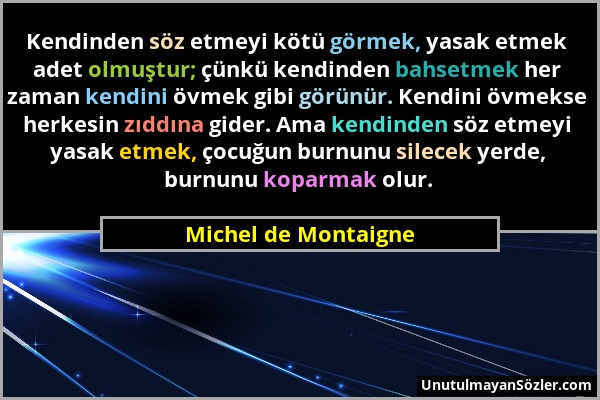 Kendinden söz etmeyi kötü görmek, yasak etmek adet olmuştur; çünkü kendinden bahsetmek her zaman kendini övmek gibi görünür. Kendini övmekse herkesin zıddına gider. Ama kendinden söz etmeyi yasak etmek, çocuğun burnunu silecek yerde, burnunu koparmak olur.

Michel de Montaigne

UnutulmayanSözler.com